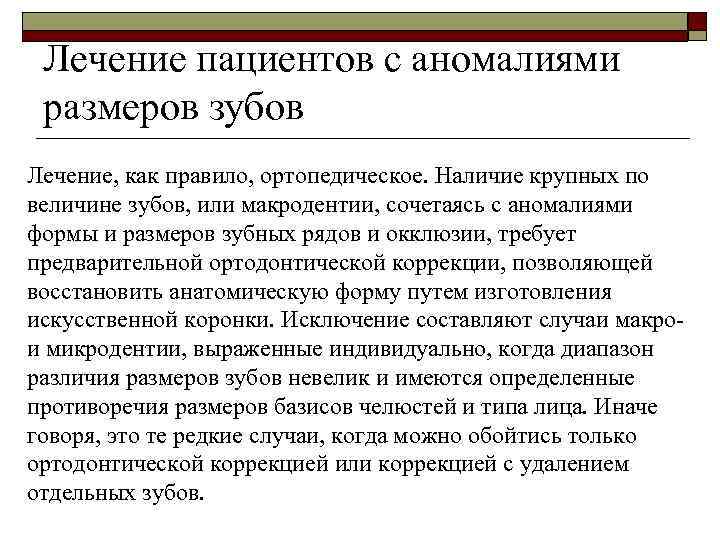 Лечение пациентов с аномалиями размеров зубов

Лечение, как правило, ортопедическое. Наличие крупных по величине зубов, или макродентии, сочетаясь с аномалиями формы и размеров зубных рядов и окклюзии, требует предварительной ортодонтической коррекции, позволяющей восстановить анатомическую форму путем изготовления искусственной коронки. Исключение составляют случаи макро- и микродентии, выраженные индивидуально, когда диапазон различия размеров зубов невелик и имеются определенные противоречия размеров базисов челюстей и типа лица. Иначе говоря, это те редкие случаи, когда можно обойтись только ортодонтической коррекцией или коррекцией с удалением отдельных зубов.